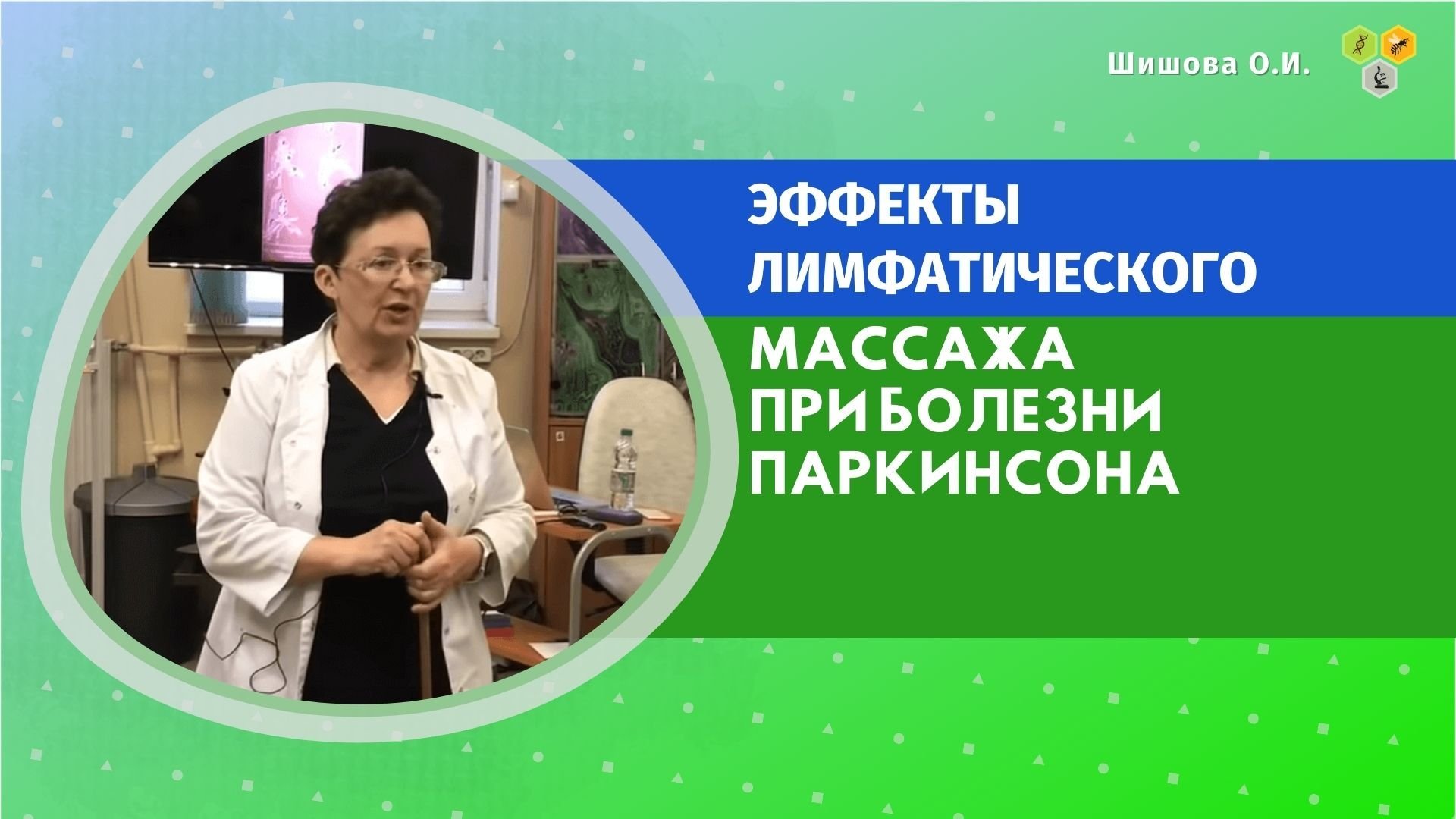 Шишова О.И.

ЭФФЕКТЫ ЛИМФАТИЧЕСКОГО

МАССАЖА ПРИБОЛЕЗНИ ПАРКИНСОНА